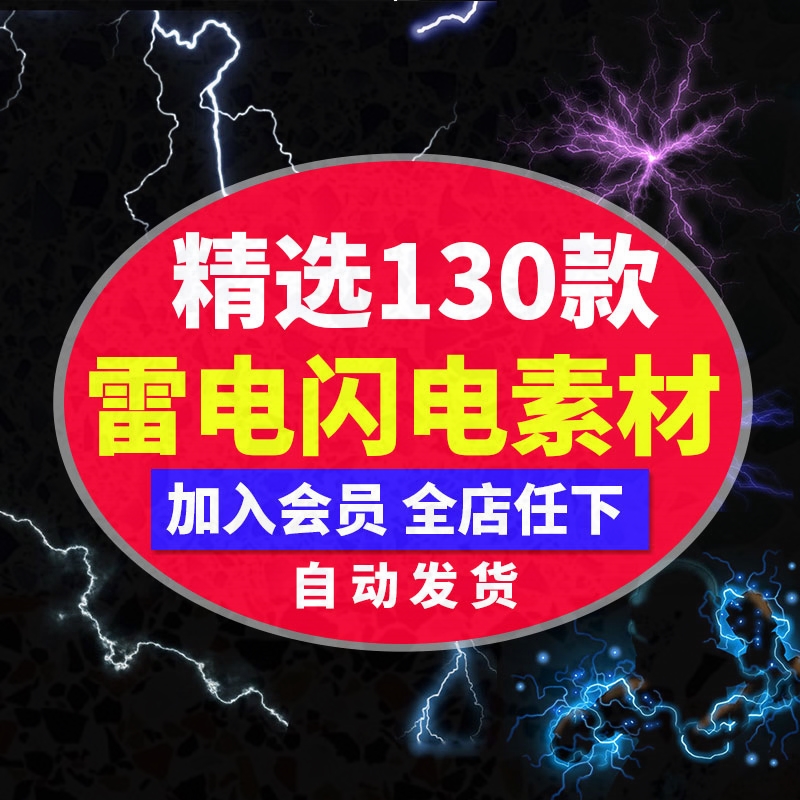 精选130款
雷电闪电素材
加入会员 全店任下
自动发货